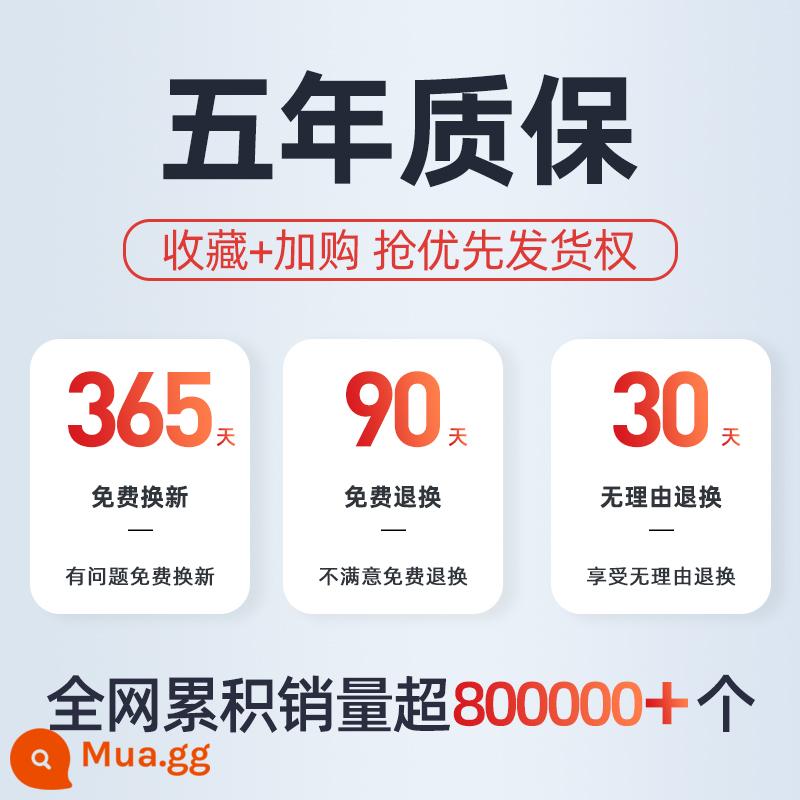 五年质保

收藏+加购 抢优先发货权

365天
免费换新
—
有问题免费换新

90天
免费退换
—
不满意免费退换

30天
无理由退换
—
享受无理由退换

全网累积销量超800000+个

Mua.gg